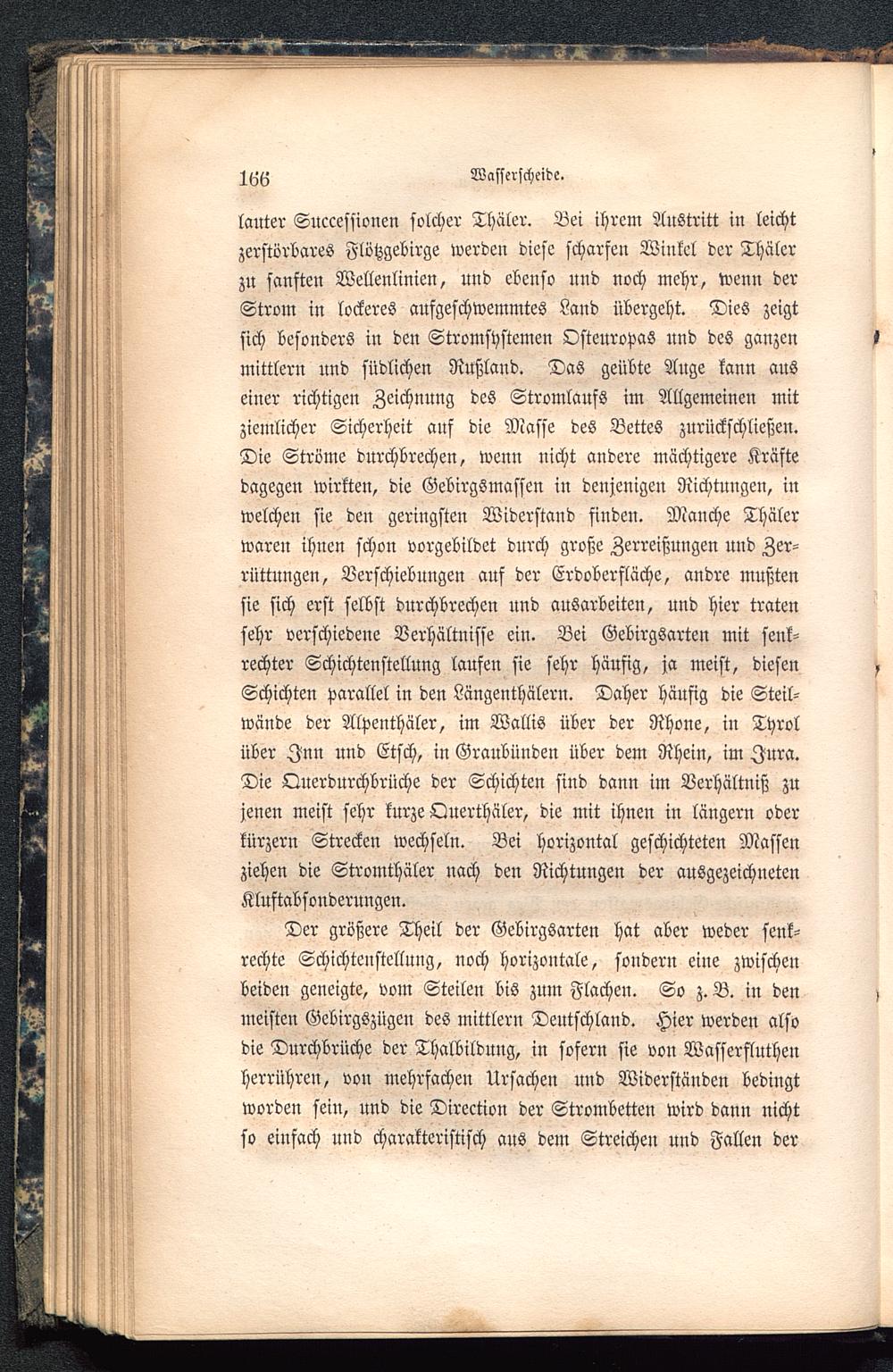 166 Wasserscheide.

lauter Successionen solcher Thäler. Bei ihrem Austritt in leicht zerstörbares Flötzgebirge werden diese scharfen Winkel der Thäler zu sanften Wellenlinien, und ebenso und noch mehr, wenn der Strom in lockeres aufgeschwemmtes Land übergeht. Dies zeigt sich besonders in den Stromsystemen Osteuropas und des ganzen mittlern und südlichen Rußland. Das geübte Auge kann aus einer richtigen Zeichnung des Stromlaufs im Allgemeinen mit ziemlicher Sicherheit auf die Masse des Bettes zurückschließen. Die Ströme durchbrechen, wenn nicht andere mächtigere Kräfte dagegen wirkten, die Gebirgsmassen in denjenigen Richtungen, in welchen sie den geringsten Widerstand finden. Manche Thäler waren ihnen schon vorgebildet durch große Zerreißungen und Zerrüttungen, Verschiebungen auf der Erdoberfläche, andre mußten sie sich erst selbst durchbrechen und ausarbeiten, und hier traten sehr verschiedene Verhältnisse ein. Bei Gebirgsarten mit senkrechter Schichtenstellung laufen sie sehr häufig, ja meist, diesen Schichten parallel in den Längenthälern. Daher häufig die Steilwände der Alpenthäler, im Wallis über der Rhone, in Tyrol über Inn und Etsch, in Graubünden über dem Rhein, im Jura. Die Querdurchbrüche der Schichten sind dann im Verhältniß zu jenen meist sehr kurze Querthäler, die mit ihnen in längern oder kürzern Strecken wechseln. Bei horizontal geschichteten Massen ziehen die Stromthäler nach den Richtungen der ausgezeichneten Kluftabsonderungen.

Der größere Theil der Gebirgsarten hat aber weder senkrechte Schichtenstellung, noch horizontale, sondern eine zwischen beiden geneigte, vom Steilen bis zum Flachen. So z. B. in den meisten Gebirgszügen des mittlern Deutschland. Hier werden also die Durchbrüche der Thalbildung, in sofern sie von Wasserfluthen herrühren, von mehrfachen Ursachen und Widerständen bedingt worden sein, und die Direction der Strombetten wird dann nicht so einfach und charakteristisch aus dem Streichen und Fallen der